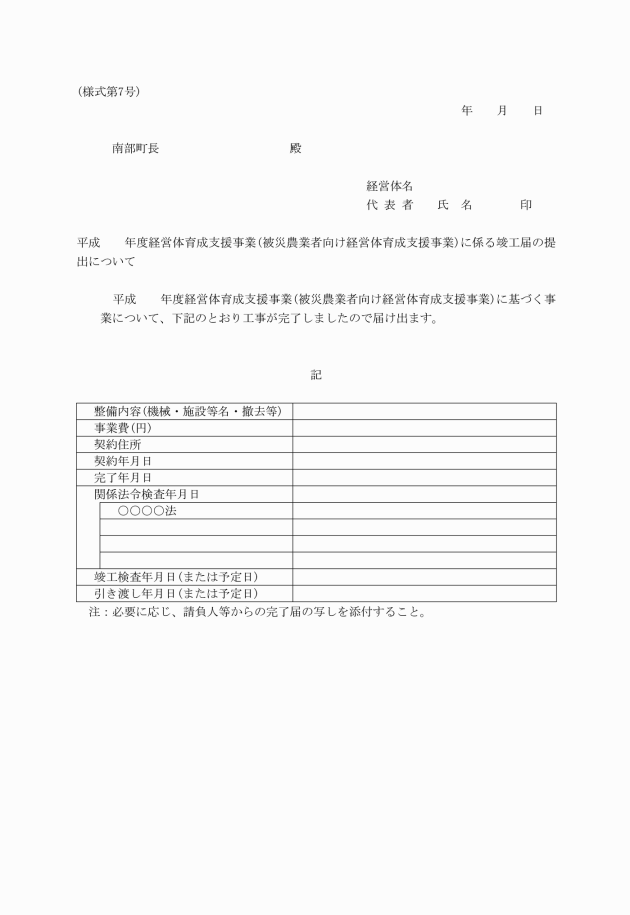 (様式第7号)

年　月　日

南部町長　　　　　殿

経営体名
代 表 者　　氏　名　　　印

平成　　年度経営体育成支援事業(被災農業者向け経営体育成支援事業)に係る竣工届の提出について

平成　　年度経営体育成支援事業(被災農業者向け経営体育成支援事業)に基づく事業について、下記のとおり工事が完了しましたので届け出ます。

記

| 整備内容(機械・施設等名・撤去等) | |
|---|---|
| 事業費(円) | |
| 契約住所 | |
| 契約年月日 | |
| 完了年月日 | |
| 関係法令検査年月日 | |
| ○○○○法 | |
| | |
| | |
| | |
| 竣工検査年月日(または予定日) | |
| 引き渡し年月日(または予定日) | |

注：必要に応じ、請負人等からの完了届の写しを添付すること。